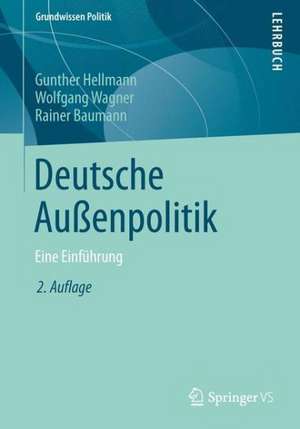 Grundwissen Politik

LEHRBUCH

Gunther Hellmann
Wolfgang Wagner
Rainer Baumann

Deutsche Außenpolitik

Eine Einführung

2. Auflage

Springer VS